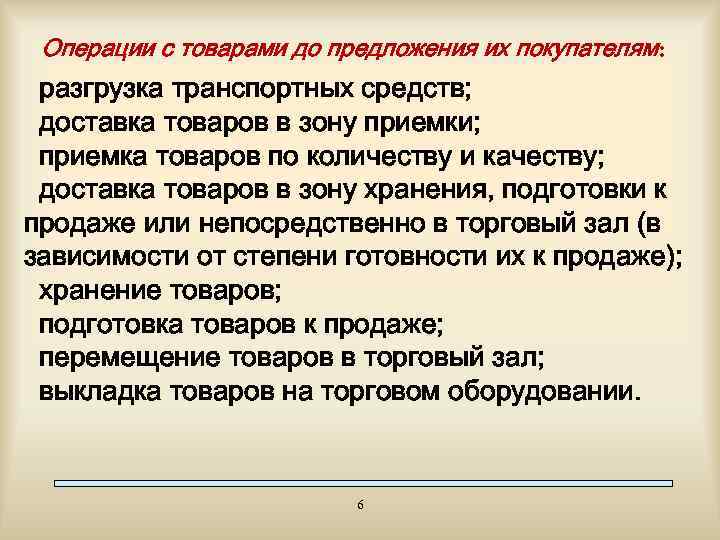 Операции с товарами до предложения их покупателям:

разгрузка транспортных средств;
доставка товаров в зону приемки;
приемка товаров по количеству и качеству;
доставка товаров в зону хранения, подготовки к продаже или непосредственно в торговый зал (в зависимости от степени готовности их к продаже);
хранение товаров;
подготовка товаров к продаже;
перемещение товаров в торговый зал;
выкладка товаров на торговом оборудовании.

6